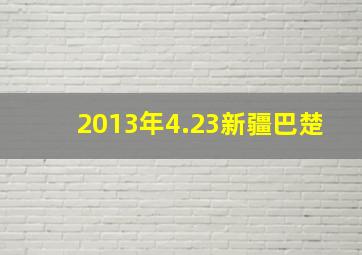 2013年4.23新疆巴楚